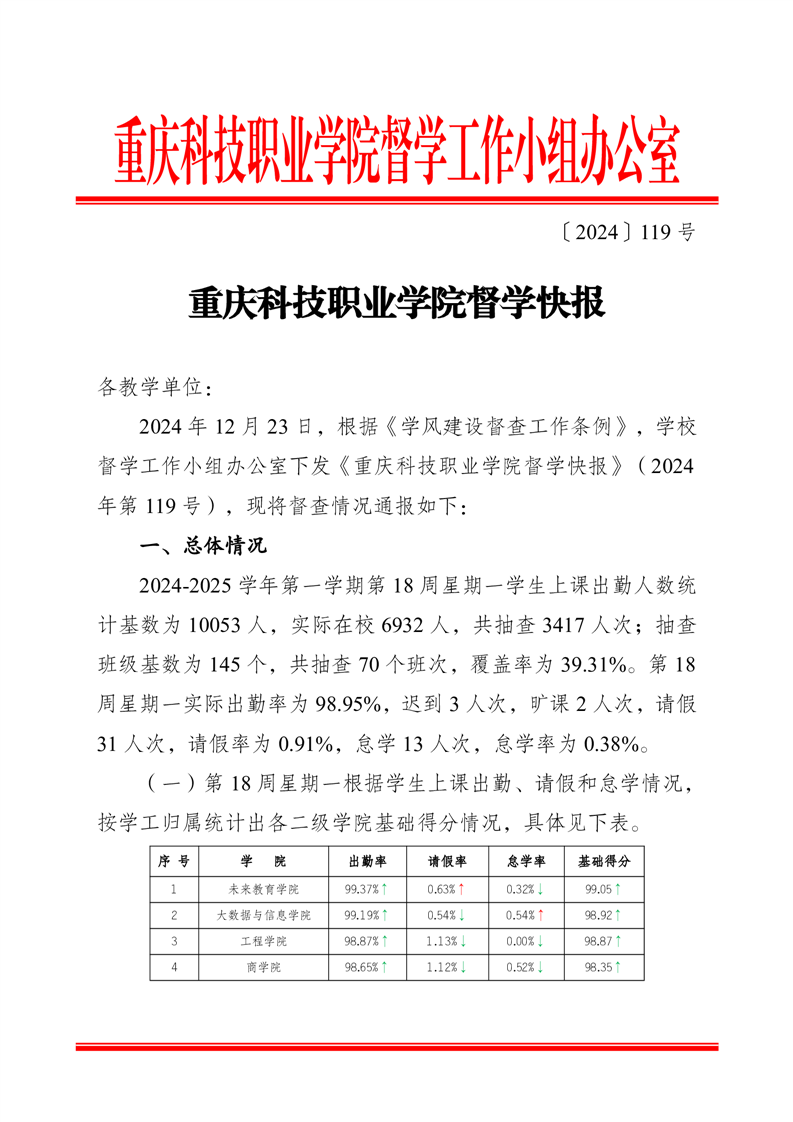 重庆科技职业学院督学工作小组办公室

〔2024〕119 号

重庆科技职业学院督学快报

各教学单位：

2024 年 12 月 23 日，根据《学风建设督查工作条例》，学校督学工作小组办公室下发《重庆科技职业学院督学快报》（2024 年第 119 号），现将督查情况通报如下：

一、总体情况

2024-2025 学年第一学期第 18 周星期一学生上课出勤人数统计基数为 10053 人，实际在校 6932 人，共抽查 3417 人次；抽查班级基数为 145 个，共抽查 70 个班次，覆盖率为 39.31%。第 18 周星期一实际出勤率为 98.95%，迟到 3 人次，旷课 2 人次，请假 31 人次，请假率为 0.91%，怠学 13 人次，怠学率为 0.38%。

（一）第 18 周星期一根据学生上课出勤、请假和怠学情况，按学工归属统计出各二级学院基础得分情况，具体见下表。

| 序 号 | 学 院 | 出勤率 | 请假率 | 怠学率 | 基础得分 |
|---|---|---|---|---|---|
| 1 | 未来教育学院 | 99.37%↑ | 0.63%↑ | 0.32%↓ | 99.05↑ |
| 2 | 大数据与信息学院 | 99.19%↑ | 0.54%↓ | 0.54%↑ | 98.92↑ |
| 3 | 工程学院 | 98.87%↑ | 1.13%↓ | 0.00%↓ | 98.87↑ |
| 4 | 商学院 | 98.65%↑ | 1.12%↓ | 0.52%↓ | 98.35↑ |